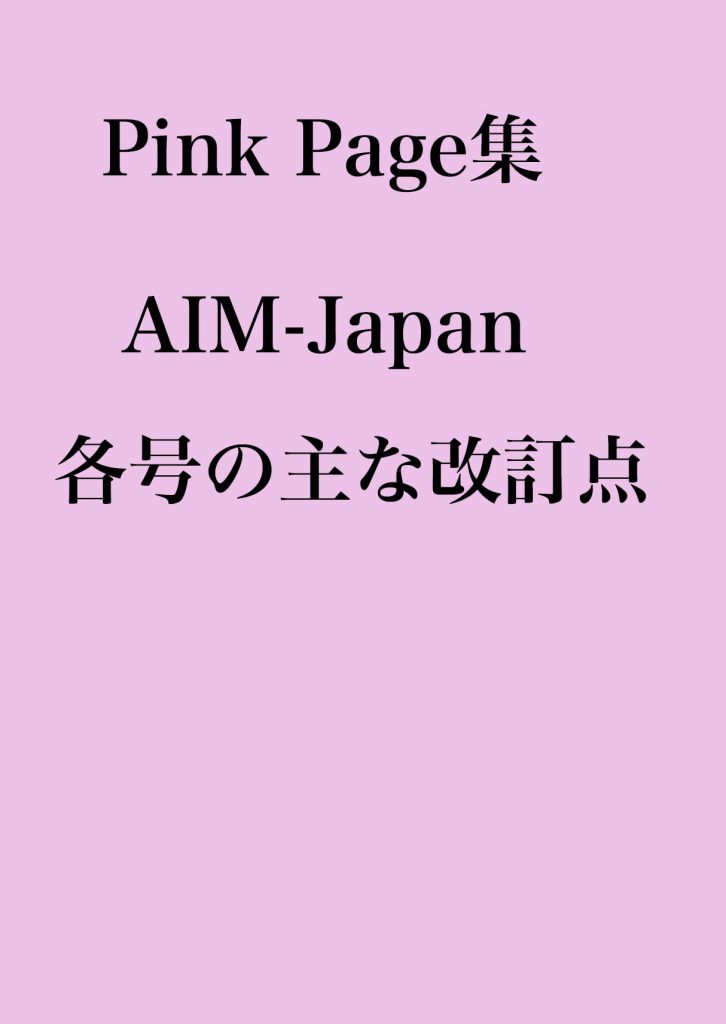 Pink Page集

AIM-Japan

各号の主な改訂点